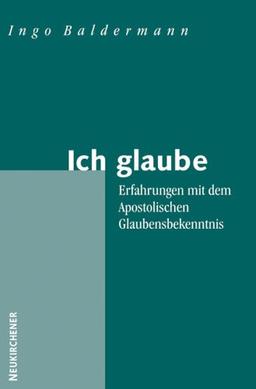 Ingo Baldermann

Ich glaube

Erfahrungen mit dem Apostolischen Glaubensbekenntnis

NEUKIRCHENER